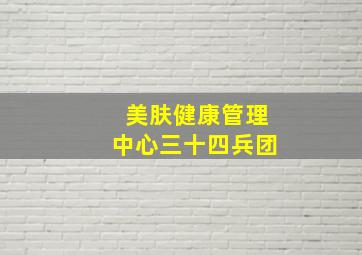 美肤健康管理
中心三十四兵团